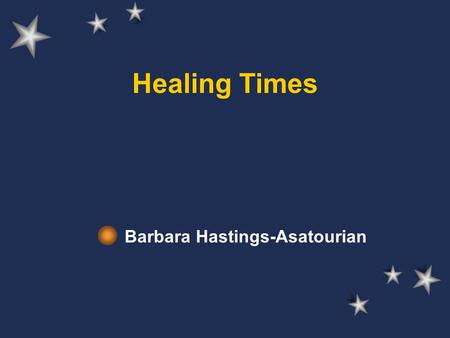 Healing Times

Barbara Hastings-Asatourian